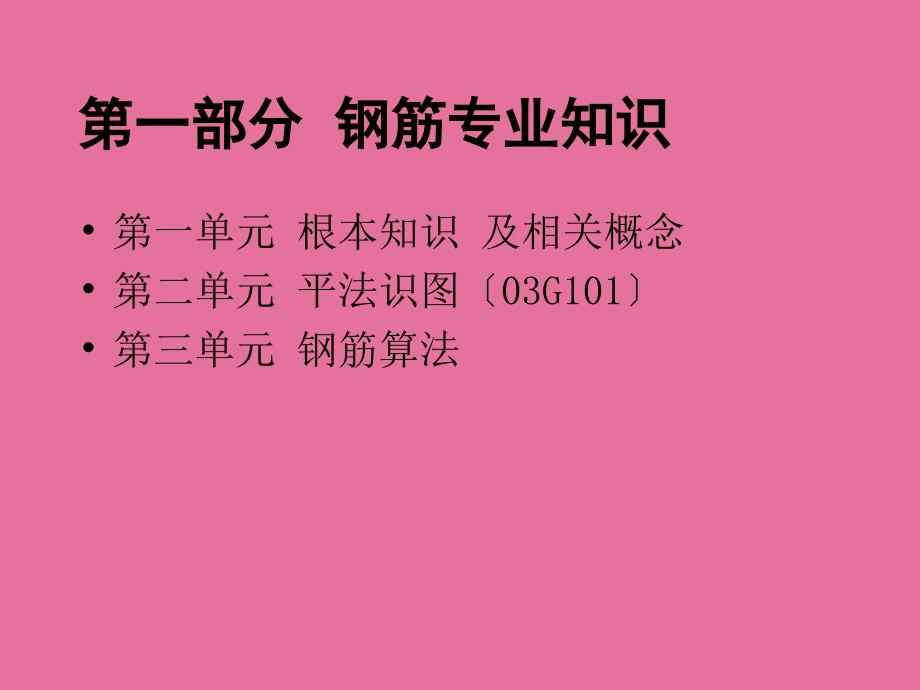 第一部分 钢筋专业知识

• 第一单元 根本知识 及相关概念
• 第二单元 平法识图〔03G101〕
• 第三单元 钢筋算法